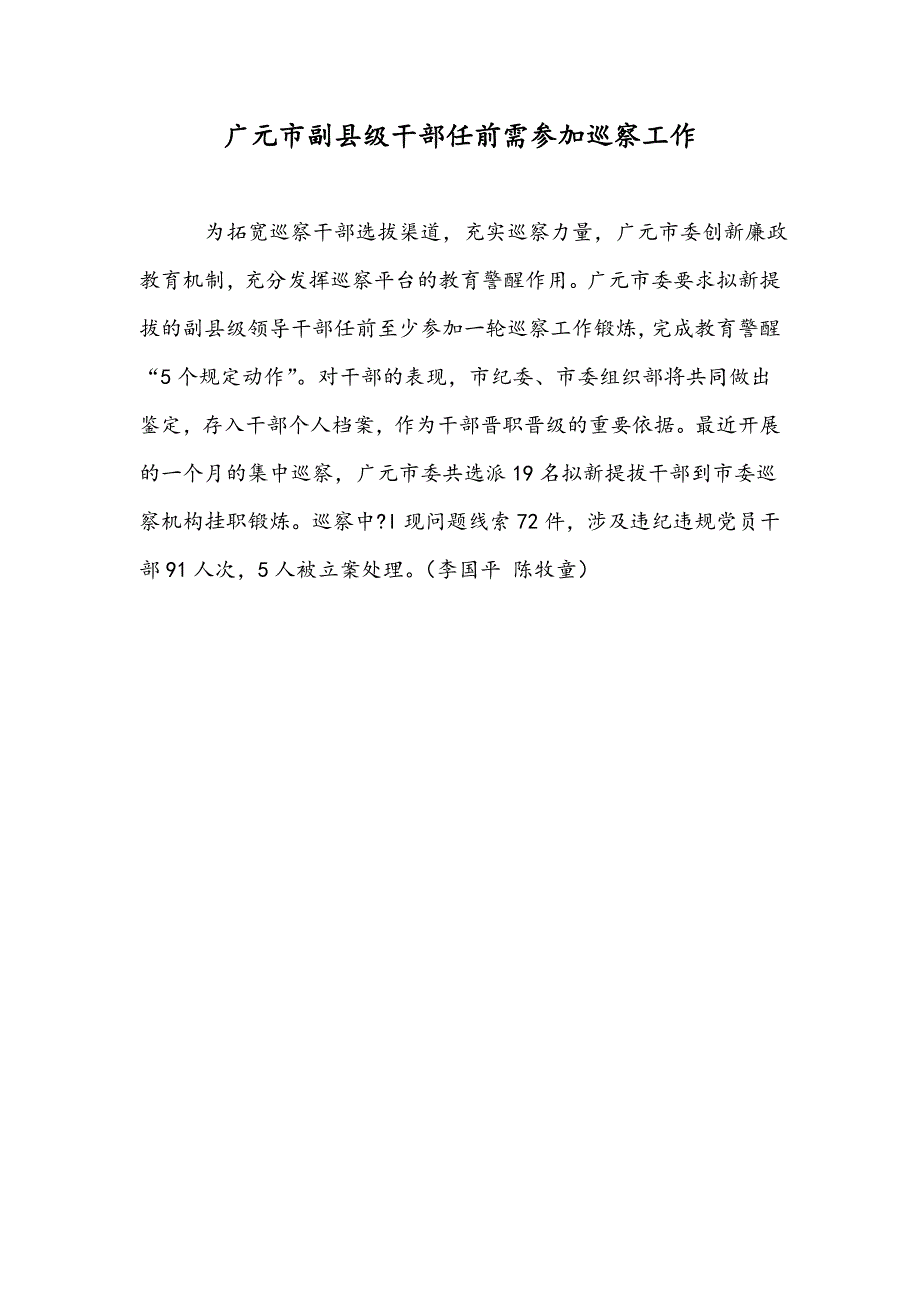 广元市副县级干部任前需参加巡察工作

为拓宽巡察干部选拔渠道，充实巡察力量，广元市委创新廉政教育机制，充分发挥巡察平台的教育警醒作用。广元市委要求拟新提拔的副县级领导干部任前至少参加一轮巡察工作锻炼，完成教育警醒“5个规定动作”。对干部的表现，市纪委、市委组织部将共同做出鉴定，存入干部个人档案，作为干部晋职晋级的重要依据。最近开展的一个月的集中巡察，广元市委共选派19名拟新提拔干部到市委巡察机构挂职锻炼。巡察中?I现问题线索72件，涉及违纪违规党员干部91人次，5人被立案处理。(李国平 陈牧童)